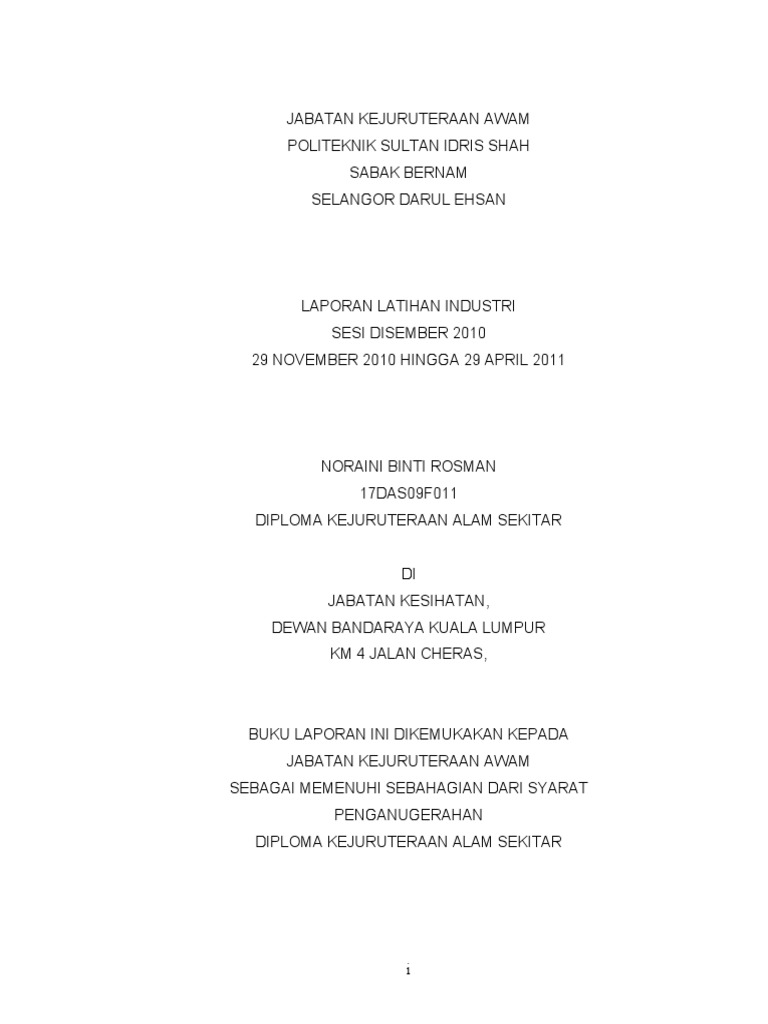 JABATAN KEJURUTERAAN AWAM
POLITEKNIK SULTAN IDRIS SHAH
SABAK BERNAM
SELANGOR DARUL EHSAN

LAPORAN LATIHAN INDUSTRI
SESI DISEMBER 2010
29 NOVEMBER 2010 HINGGA 29 APRIL 2011

NORAINI BINTI ROSMAN
17DAS09F011
DIPLOMA KEJURUTERAAN ALAM SEKITAR

DI
JABATAN KESIHATAN,
DEWAN BANDARAYA KUALA LUMPUR
KM 4 JALAN CHERAS,

BUKU LAPORAN INI DIKEMUKAKAN KEPADA
JABATAN KEJURUTERAAN AWAM
SEBAGAI MEMENUHI SEBAHAGIAN DARI SYARAT
PENGANUGERAHAN
DIPLOMA KEJURUTERAAN ALAM SEKITAR

i